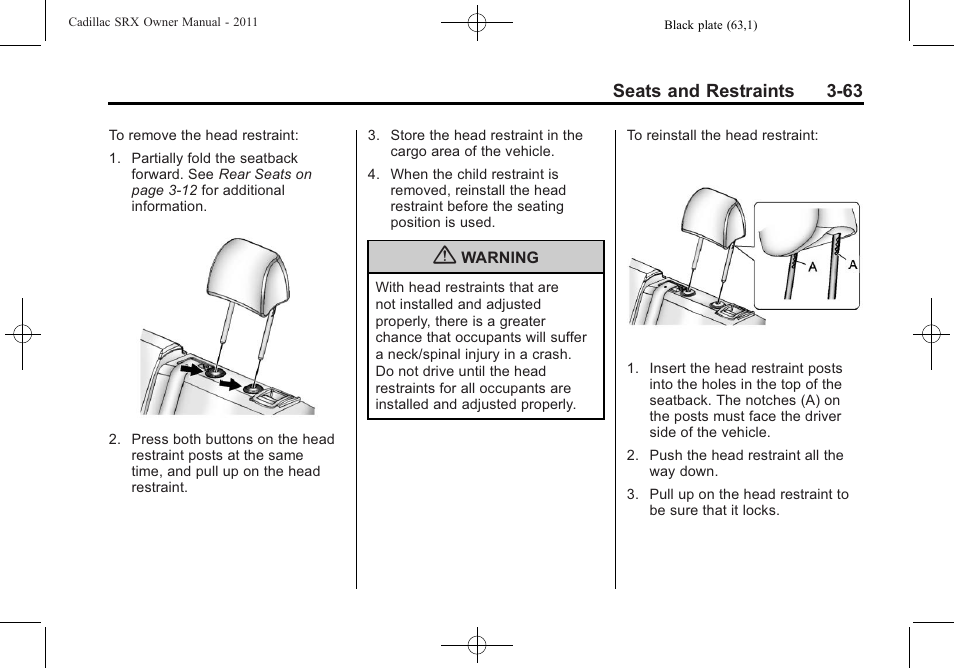 Cadillac SRX Owner Manual - 2011

Black plate (63,1)

Seats and Restraints 3-63

To remove the head restraint:

1. Partially fold the seatback forward. See Rear Seats on page 3-12 for additional information.

2. Press both buttons on the head restraint posts at the same time, and pull up on the head restraint.

3. Store the head restraint in the cargo area of the vehicle.

4. When the child restraint is removed, reinstall the head restraint before the seating position is used.

WARNING

With head restraints that are not installed and adjusted properly, there is a greater chance that occupants will suffer a neck/spinal injury in a crash. Do not drive until the head restraints for all occupants are installed and adjusted properly.

To reinstall the head restraint:

A

A

1. Insert the head restraint posts into the holes in the top of the seatback. The notches (A) on the posts must face the driver side of the vehicle.

2. Push the head restraint all the way down.

3. Pull up on the head restraint to be sure that it locks.